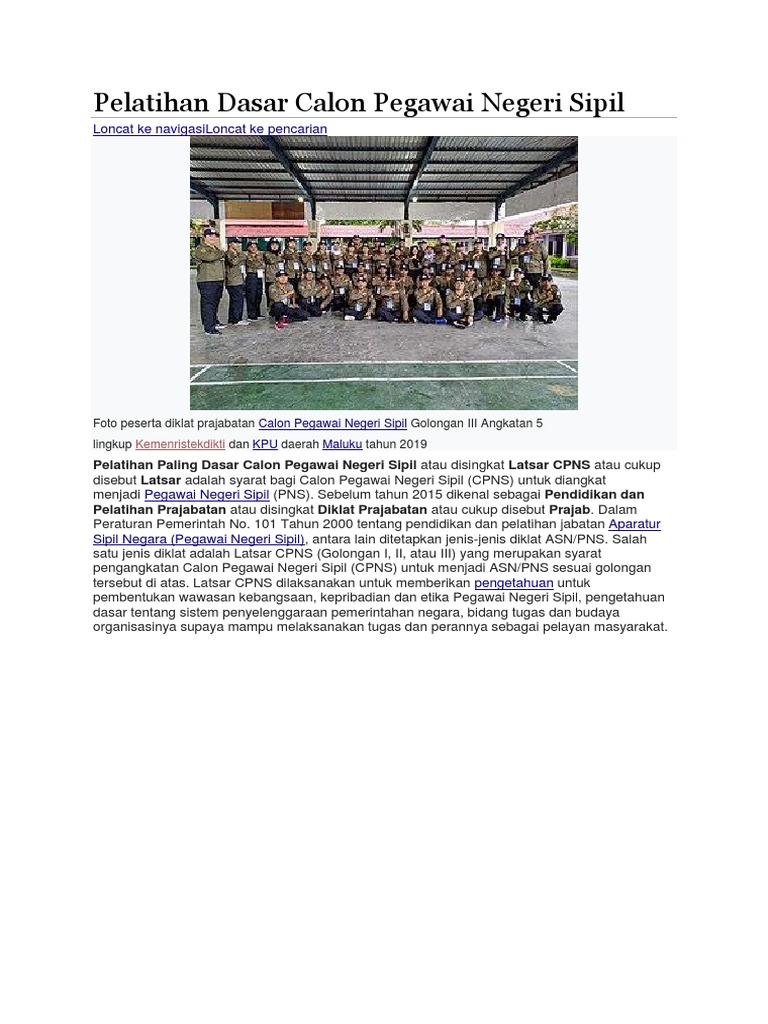 Pelatihan Dasar Calon Pegawai Negeri Sipil

Loncat ke navigasiLoncat ke pencarian

Foto peserta diklat prajabatan Calon Pegawai Negeri Sipil Golongan III Angkatan 5 lingkup Kemenristekdikti dan KPU daerah Maluku tahun 2019

Pelatihan Paling Dasar Calon Pegawai Negeri Sipil atau disingkat Latsar CPNS atau cukup disebut Latsar adalah syarat bagi Calon Pegawai Negeri Sipil (CPNS) untuk diangkat menjadi Pegawai Negeri Sipil (PNS). Sebelum tahun 2015 dikenal sebagai Pendidikan dan Pelatihan Prajabatan atau disingkat Diklat Prajabatan atau cukup disebut Prajab. Dalam Peraturan Pemerintah No. 101 Tahun 2000 tentang pendidikan dan pelatihan jabatan Aparatur Sipil Negara (Pegawai Negeri Sipil), antara lain ditetapkan jenis-jenis diklat ASN/PNS. Salah satu jenis diklat adalah Latsar CPNS (Golongan I, II, atau III) yang merupakan syarat pengangkatan Calon Pegawai Negeri Sipil (CPNS) untuk menjadi ASN/PNS sesuai golongan tersebut di atas. Latsar CPNS dilaksanakan untuk memberikan pengetahuan untuk pembentukan wawasan kebangsaan, kepribadian dan etika Pegawai Negeri Sipil, pengetahuan dasar tentang sistem penyelenggaraan pemerintahan negara, bidang tugas dan budaya organisasinya supaya mampu melaksanakan tugas dan perannya sebagai pelayan masyarakat.